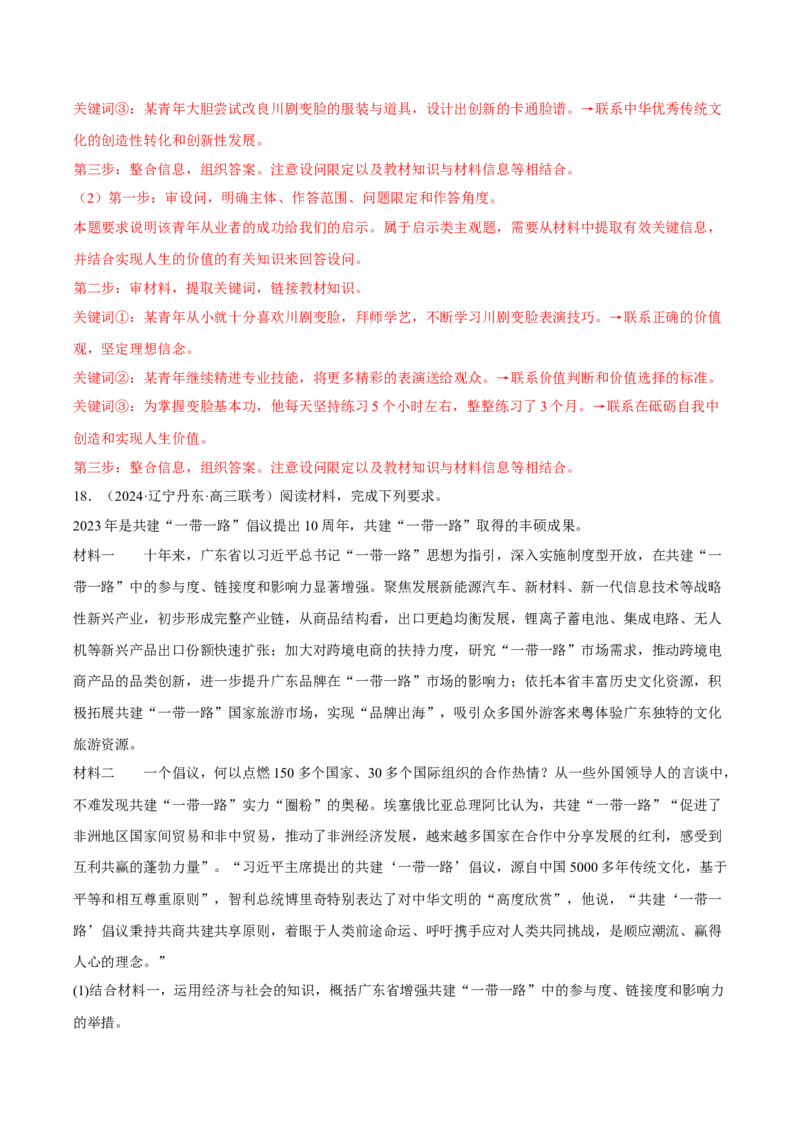 关键词③：某青年大胆尝试改良川剧变脸的服装与道具，设计出创新的卡通脸谱。→联系中华优秀传统文化的创造性转化和创新性发展。

第三步：整合信息，组织答案。注意设问限定以及教材知识与材料信息等相结合。

（2）第一步：审设问，明确主体、作答范围、问题限定和作答角度。

本题要求说明该青年从业者的成功给我们的启示。属于启示类主观题，需要从材料中提取有效关键信息，并结合实现人生的价值的有关知识来回答设问。

第二步：审材料，提取关键词，链接教材知识。

关键词①：某青年从小就十分喜欢川剧变脸，拜师学艺，不断学习川剧变脸表演技巧。→联系正确的价值观，坚定理想信念。

关键词②：某青年继续精进专业技能，将更多精彩的表演送给观众。→联系价值判断和价值选择的标准。

关键词③：为掌握变脸基本功，他每天坚持练习5个小时左右，整整练习了3个月。→联系在砥砺自我中创造和实现人生价值。

第三步：整合信息，组织答案。注意设问限定以及教材知识与材料信息等相结合。

18.（2024·辽宁丹东·高三联考）阅读材料，完成下列要求。

2023年是共建“一带一路”倡议提出10周年，共建“一带一路”取得的丰硕成果。

材料一 十年来，广东省以习近平总书记“一带一路”思想为指引，深入实施制度型开放，在共建“一带一路”中的参与度、链接度和影响力显著增强。聚焦发展新能源汽车、新材料、新一代信息技术等战略性新兴产业，初步形成完整产业链，从商品结构看，出口更趋均衡发展，锂离子蓄电池、集成电路、无人机等新兴产品出口份额快速扩张；加大对跨境电商的扶持力度，研究“一带一路”市场需求，推动跨境电商产品的品类创新，进一步提升广东品牌在“一带一路”市场的影响力；依托本省丰富历史文化资源，积极拓展共建“一带一路”国家旅游市场，实现“品牌出海”，吸引众多国外游客来粤体验广东独特的文化旅游资源。

材料二 一个倡议，何以点燃150多个国家、30多个国际组织的合作热情？从一些外国领导人的言谈中，不难发现共建“一带一路”实力“圈粉”的奥秘。埃塞俄比亚总理阿比认为，共建“一带一路”“促进了非洲地区国家间贸易和非中贸易，推动了非洲经济发展，越来越多国家在合作中分享发展的红利，感受到互利共赢的蓬勃力量”。“习近平主席提出的共建‘一带一路’倡议，源自中国5000多年传统文化，基于平等和相互尊重原则”，智利总统博里奇特别表达了对中华文明的“高度欣赏”，他说，“共建‘一带一路’倡议秉持共商共建共享原则，着眼于人类前途命运、呼吁携手应对人类共同挑战，是顺应潮流、赢得人心的理念。”

(1)结合材料一，运用经济与社会的知识，概括广东省增强共建“一带一路”中的参与度、链接度和影响力的举措。